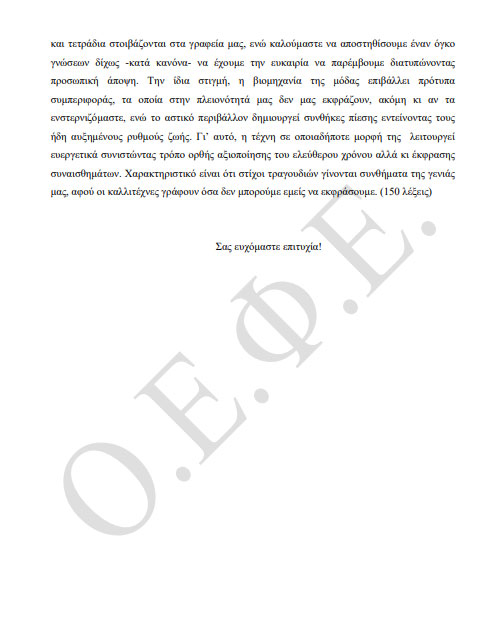 και τετράδια στοιβάζονται στα γραφεία μας, ενώ καλούμαστε να αποστηθίσουμε έναν όγκο γνώσεων δίχως -κατά κανόνα- να έχουμε την ευκαιρία να παρέμβουμε διατυπώνοντας προσωπική άποψη. Την ίδια στιγμή, η βιομηχανία της μόδας επιβάλλει πρότυπα συμπεριφοράς, τα οποία στην πλειονότητά μας δεν μας εκφράζουν, ακόμη κι αν τα ενστερνιζόμαστε, ενώ το αστικό περιβάλλον δημιουργεί συνθήκες πίεσης εντείνοντας τους ήδη αυξημένους ρυθμούς ζωής. Γι' αυτό, η τέχνη σε οποιαδήποτε μορφή της λειτουργεί ευεργετικά συνιστώντας τρόπο ορθής αξιοποίησης του ελεύθερου χρόνου αλλά κι έκφρασης συναισθημάτων. Χαρακτηριστικό είναι ότι στίχοι τραγουδιών γίνονται συνθήματα της γενιάς μας, αφού οι καλλιτέχνες γράφουν όσα δεν μπορούμε εμείς να εκφράσουμε. (150 λέξεις)

Σας ευχόμαστε επιτυχία!

Ο.Ε.Φ.Ε.